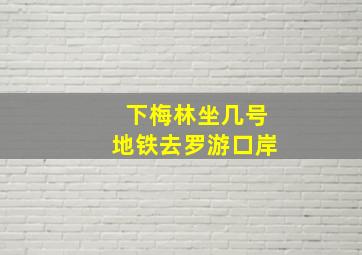 下梅林坐几号
地铁去罗游口岸